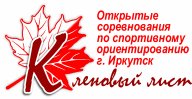 Открытые соревнования по спортивному ориентированию г. Иркутск

Кленовый лист